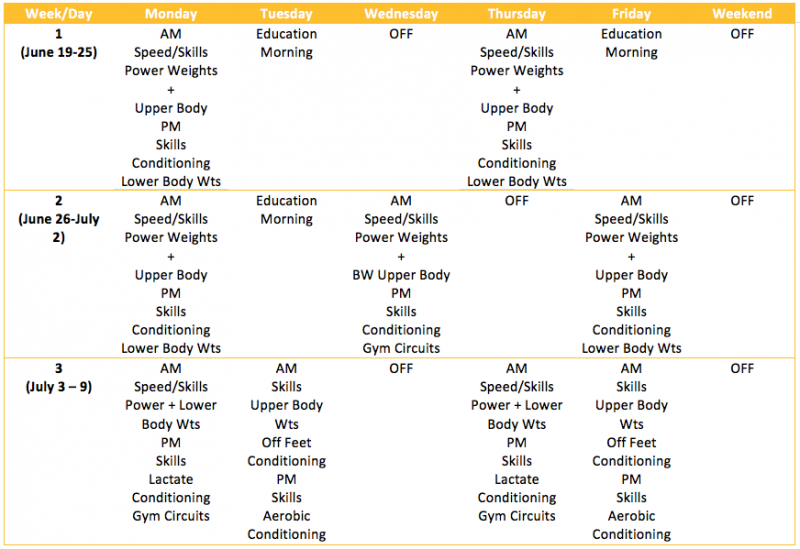 | Week/Day | Monday | Tuesday | Wednesday | Thursday | Friday | Weekend |
|---|---|---|---|---|---|---|
| 1 (June 19-25) | AM Speed/Skills Power Weights + Upper Body PM Skills Conditioning Lower Body Wts | Education Morning | OFF | AM Speed/Skills Power Weights + Upper Body PM Skills Conditioning Lower Body Wts | Education Morning | OFF |
| 2 (June 26-July 2) | AM Speed/Skills Power Weights + Upper Body PM Skills Conditioning Lower Body Wts | Education Morning | AM Speed/Skills Power Weights + BW Upper Body PM Skills Conditioning Gym Circuits | OFF | AM Speed/Skills Power Weights + Upper Body PM Skills Conditioning Lower Body Wts | OFF |
| 3 (July 3 – 9) | AM Speed/Skills Power + Lower Body Wts PM Skills Lactate Conditioning Gym Circuits | AM Skills Upper Body Wts Off Feet Conditioning PM Skills Aerobic Conditioning | OFF | AM Speed/Skills Power + Lower Body Wts PM Skills Lactate Conditioning Gym Circuits | AM Skills Upper Body Wts Off Feet Conditioning PM Skills Aerobic Conditioning | OFF |